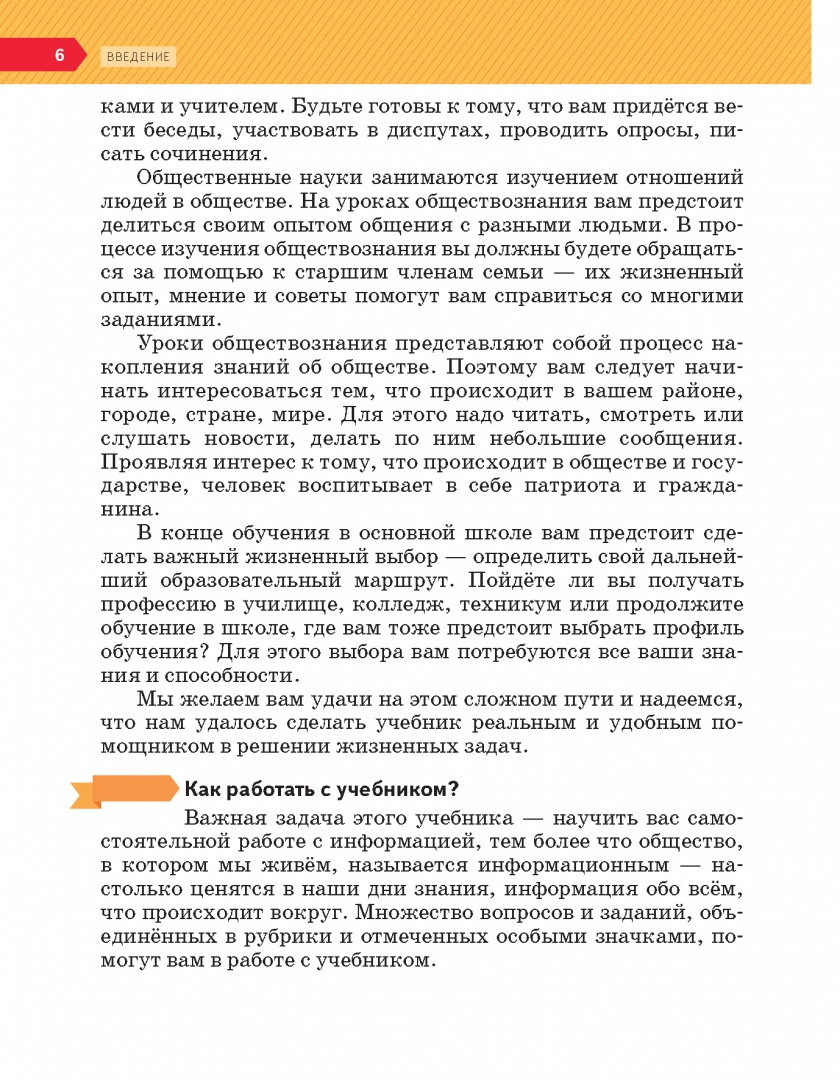 6 ВВЕДЕНИЕ

ками и учителем. Будьте готовы к тому, что вам придётся вести беседы, участвовать в диспутах, проводить опросы, писать сочинения.

Общественные науки занимаются изучением отношений людей в обществе. На уроках обществознания вам предстоит делиться своим опытом общения с разными людьми. В процессе изучения обществознания вы должны будете обращаться за помощью к старшим членам семьи — их жизненный опыт, мнение и советы помогут вам справиться со многими заданиями.

Уроки обществознания представляют собой процесс накопления знаний об обществе. Поэтому вам следует начинать интересоваться тем, что происходит в вашем районе, городе, стране, мире. Для этого надо читать, смотреть или слушать новости, делать по ним небольшие сообщения. Проявляя интерес к тому, что происходит в обществе и государстве, человек воспитывает в себе патриота и гражданина.

В конце обучения в основной школе вам предстоит сделать важный жизненный выбор — определить свой дальнейший образовательный маршрут. Пойдёте ли вы получать профессию в училище, колледж, техникум или продолжите обучение в школе, где вам тоже предстоит выбрать профиль обучения? Для этого выбора вам потребуются все ваши знания и способности.

Мы желаем вам удачи на этом сложном пути и надеемся, что нам удалось сделать учебник реальным и удобным помощником в решении жизненных задач.

Как работать с учебником?

Важная задача этого учебника — научить вас самостоятельной работе с информацией, тем более что общество, в котором мы живём, называется информационным — настолько ценятся в наши дни знания, информация обо всём, что происходит вокруг. Множество вопросов и заданий, объединённых в рубрики и отмеченных особыми значками, помогут вам в работе с учебником.